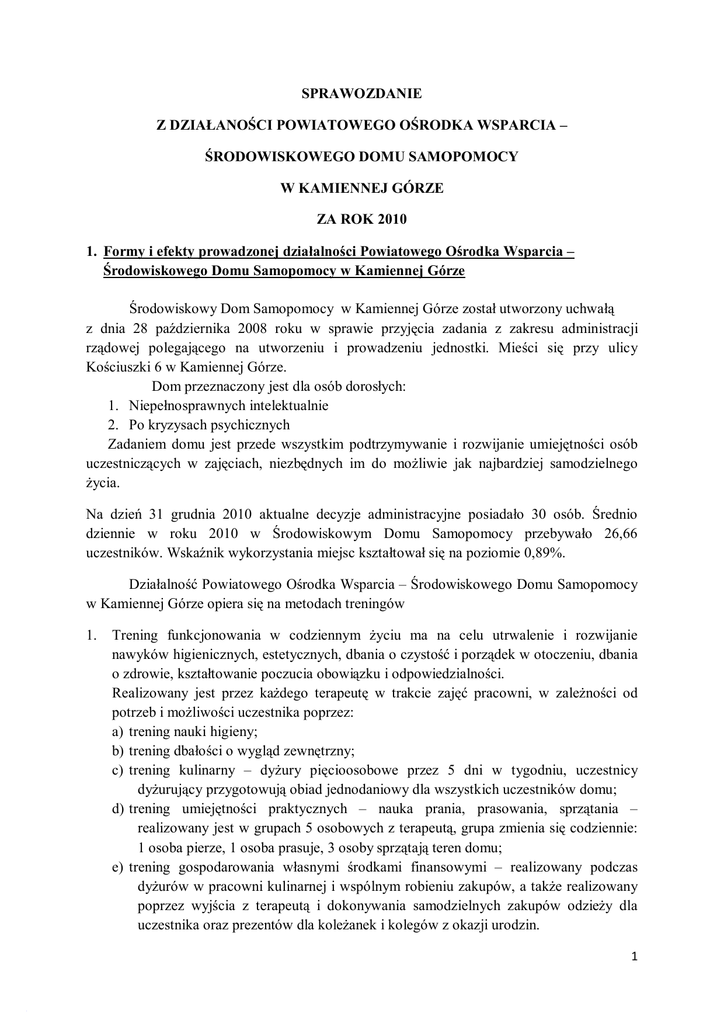 SPRAWOZDANIE

Z DZIAŁANOŚCI POWIATOWEGO OŚRODKA WSPARCIA –

ŚRODOWISKOWEGO DOMU SAMOPOMOCY

W KAMIENNEJ GÓRZE

ZA ROK 2010

1. Formy i efekty prowadzonej działalności Powiatowego Ośrodka Wsparcia – Środowiskowego Domu Samopomocy w Kamiennej Górze

Środowiskowy Dom Samopomocy w Kamiennej Górze został utworzony uchwałą z dnia 28 października 2008 roku w sprawie przyjęcia zadania z zakresu administracji rządowej polegającego na utworzeniu i prowadzeniu jednostki. Mieści się przy ulicy Kościuszki 6 w Kamiennej Górze.

Dom przeznaczony jest dla osób dorosłych:
1. Niepełnosprawnych intelektualnie
2. Po kryzysach psychicznych
Zadaniem domu jest przede wszystkim podtrzymywanie i rozwijanie umiejętności osób uczestniczących w zajęciach, niezbędnych im do możliwie jak najbardziej samodzielnego życia.

Na dzień 31 grudnia 2010 aktualne decyzje administracyjne posiadało 30 osób. Średnio dziennie w roku 2010 w Środowiskowym Domu Samopomocy przebywało 26,66 uczestników. Wskaźnik wykorzystania miejsc kształtował się na poziomie 0,89%.

Działalność Powiatowego Ośrodka Wsparcia – Środowiskowego Domu Samopomocy w Kamiennej Górze opiera się na metodach treningów

1. Trening funkcjonowania w codziennym życiu ma na celu utrwalenie i rozwijanie nawyków higienicznych, estetycznych, dbania o czystość i porządek w otoczeniu, dbania o zdrowie, kształtowanie poczucia obowiązku i odpowiedzialności.
Realizowany jest przez każdego terapeutę w trakcie zajęć pracowni, w zależności od potrzeb i możliwości uczestnika poprzez:
a) trening nauki higieny;
b) trening dbałości o wygląd zewnętrzny;
c) trening kulinarny – dyżury pięcioosobowe przez 5 dni w tygodniu, uczestnicy dyżurujący przygotowują obiad jednodaniowy dla wszystkich uczestników domu;
d) trening umiejętności praktycznych – nauka prania, prasowania, sprzątania – realizowany jest w grupach 5 osobowych z terapeutą, grupa zmienia się codziennie: 1 osoba pierze, 1 osoba prasuje, 3 osoby sprzątają teren domu;
e) trening gospodarowania własnymi środkami finansowymi – realizowany podczas dyżurów w pracowni kulinarnej i wspólnym robieniu zakupów, a także realizowany poprzez wyjścia z terapeutą i dokonywania samodzielnych zakupów odzieży dla uczestnika oraz prezentów dla koleżanek i kolegów z okazji urodzin.

1